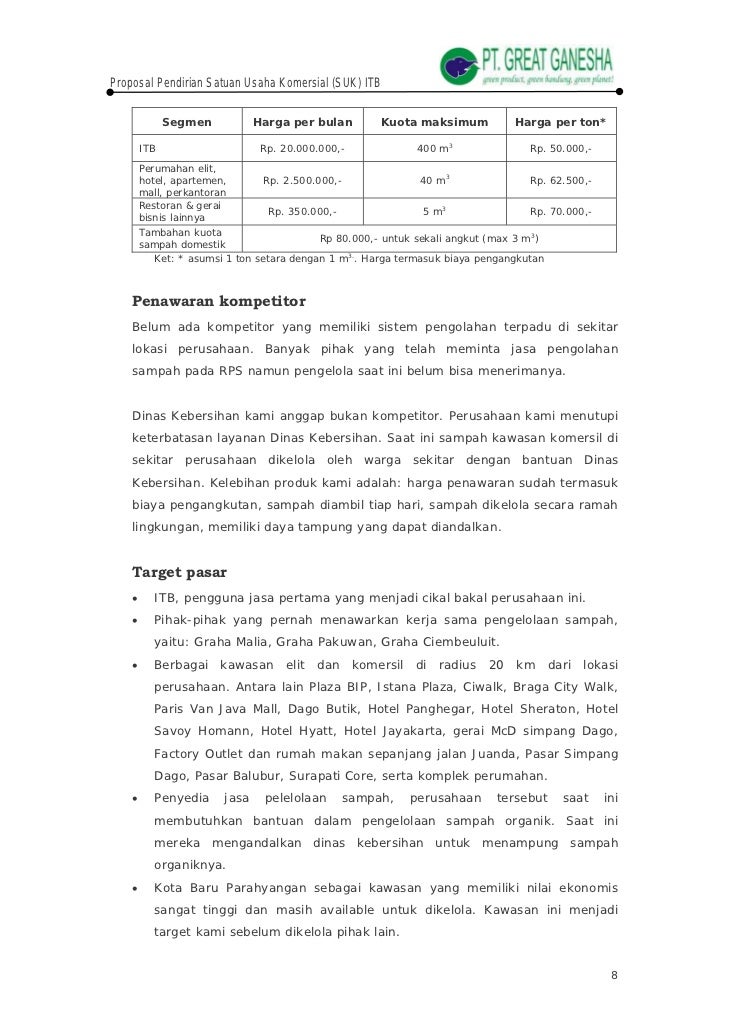 Proposal Pendirian Satuan Usaha Komersial (SUK) ITB

PT. GREAT GANESHA
green product, green bandung, green planet!

| Segmen | Harga per bulan | Kuota maksimum | Harga per ton* |
|---|---|---|---|
| ITB | Rp. 20.000.000,- | 400 $m^3$ | Rp. 50.000,- |
| Perumahan elit, hotel, apartemen, mall, perkantoran | Rp. 2.500.000,- | 40 $m^3$ | Rp. 62.500,- |
| Restoran & gerai bisnis lainnya | Rp. 350.000,- | 5 $m^3$ | Rp. 70.000,- |
| Tambahan kuota sampah domestik | Rp 80.000,- untuk sekali angkut (max 3 $m^3$) | | |

Ket: * asumsi 1 ton setara dengan 1 $m^3$. Harga termasuk biaya pengangkutan

Penawaran kompetitor

Belum ada kompetitor yang memiliki sistem pengolahan terpadu di sekitar lokasi perusahaan. Banyak pihak yang telah meminta jasa pengolahan sampah pada RPS namun pengelola saat ini belum bisa menerimanya.

Dinas Kebersihan kami anggap bukan kompetitor. Perusahaan kami menutupi keterbatasan layanan Dinas Kebersihan. Saat ini sampah kawasan komersil di sekitar perusahaan dikelola oleh warga sekitar dengan bantuan Dinas Kebersihan. Kelebihan produk kami adalah: harga penawaran sudah termasuk biaya pengangkutan, sampah diambil tiap hari, sampah dikelola secara ramah lingkungan, memiliki daya tampung yang dapat diandalkan.

Target pasar

• ITB, pengguna jasa pertama yang menjadi cikal bakal perusahaan ini.
• Pihak-pihak yang pernah menawarkan kerja sama pengelolaan sampah, yaitu: Graha Malia, Graha Pakuwan, Graha Ciembeuluit.
• Berbagai kawasan elit dan komersil di radius 20 km dari lokasi perusahaan. Antara lain Plaza BIP, Istana Plaza, Ciwalk, Braga City Walk, Paris Van Java Mall, Dago Butik, Hotel Panghegar, Hotel Sheraton, Hotel Savoy Homann, Hotel Hyatt, Hotel Jayakarta, gerai McD simpang Dago, Factory Outlet dan rumah makan sepanjang jalan Juanda, Pasar Simpang Dago, Pasar Balubur, Surapati Core, serta komplek perumahan.
• Penyedia jasa pelelolaan sampah, perusahaan tersebut saat ini membutuhkan bantuan dalam pengelolaan sampah organik. Saat ini mereka mengandalkan dinas kebersihan untuk menampung sampah organiknya.
• Kota Baru Parahyangan sebagai kawasan yang memiliki nilai ekonomis sangat tinggi dan masih available untuk dikelola. Kawasan ini menjadi target kami sebelum dikelola pihak lain.

8